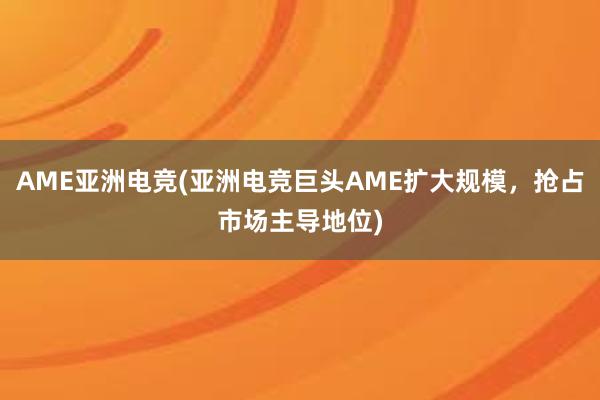 AME亚洲电竞(亚洲电竞巨头AME扩大规模，抢占市场主导地位)